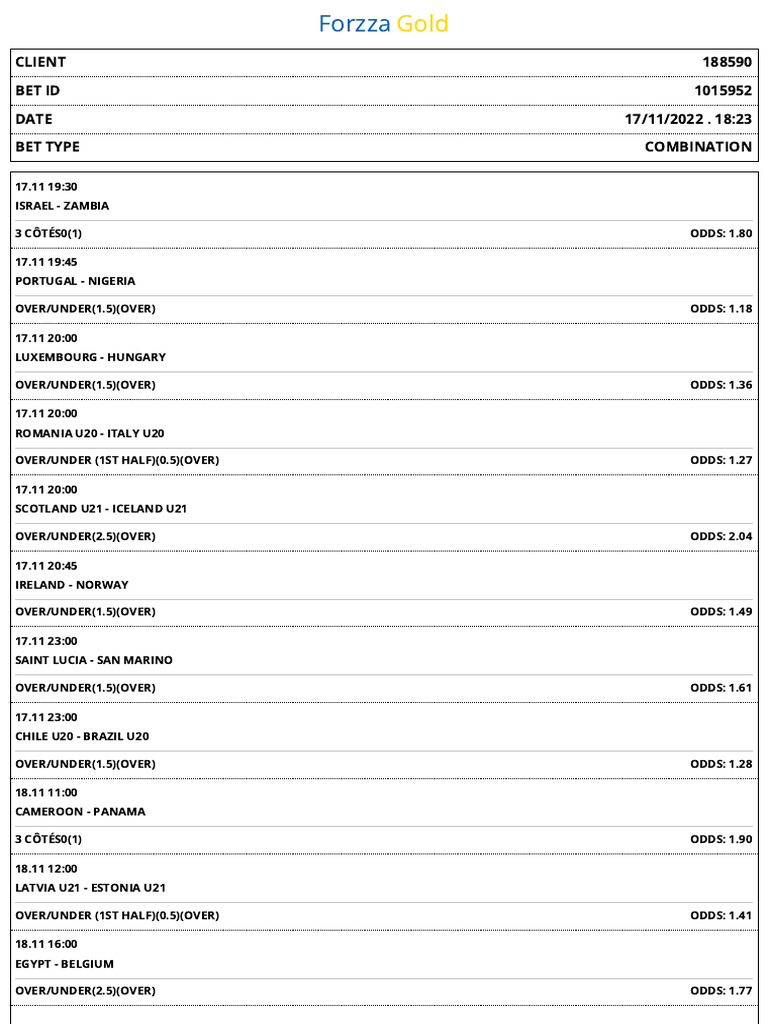 Forzza Gold

| CLIENT | 188590 |
|---|---|
| BET ID | 1015952 |
| DATE | 17/11/2022 . 18:23 |
| BET TYPE | COMBINATION |

17.11 19:30
ISRAEL - ZAMBIA
3 CÔTÉS0(1) ODDS: 1.80

17.11 19:45
PORTUGAL - NIGERIA
OVER/UNDER(1.5)(OVER) ODDS: 1.18

17.11 20:00
LUXEMBOURG - HUNGARY
OVER/UNDER(1.5)(OVER) ODDS: 1.36

17.11 20:00
ROMANIA U20 - ITALY U20
OVER/UNDER (1ST HALF)(0.5)(OVER) ODDS: 1.27

17.11 20:00
SCOTLAND U21 - ICELAND U21
OVER/UNDER(2.5)(OVER) ODDS: 2.04

17.11 20:45
IRELAND - NORWAY
OVER/UNDER(1.5)(OVER) ODDS: 1.49

17.11 23:00
SAINT LUCIA - SAN MARINO
OVER/UNDER(1.5)(OVER) ODDS: 1.61

17.11 23:00
CHILE U20 - BRAZIL U20
OVER/UNDER(1.5)(OVER) ODDS: 1.28

18.11 11:00
CAMEROON - PANAMA
3 CÔTÉS0(1) ODDS: 1.90

18.11 12:00
LATVIA U21 - ESTONIA U21
OVER/UNDER (1ST HALF)(0.5)(OVER) ODDS: 1.41

18.11 16:00
EGYPT - BELGIUM
OVER/UNDER(2.5)(OVER) ODDS: 1.77